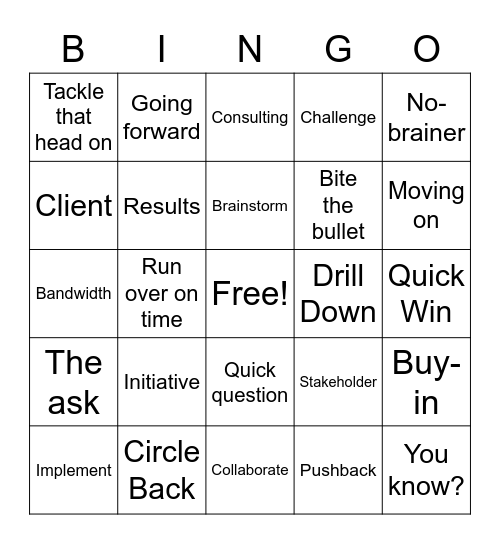 | B | I | N | G | O |
|---|---|---|---|---|
| Tackle that head on | Going forward | Consulting | Challenge | No-brainer |
| Client | Results | Brainstorm | Bite the bullet | Moving on |
| Bandwidth | Run over on time | Free! | Drill Down | Quick Win |
| The ask | Initiative | Quick question | Stakeholder | Buy-in |
| Implement | Circle Back | Collaborate | Pushback | You know? |